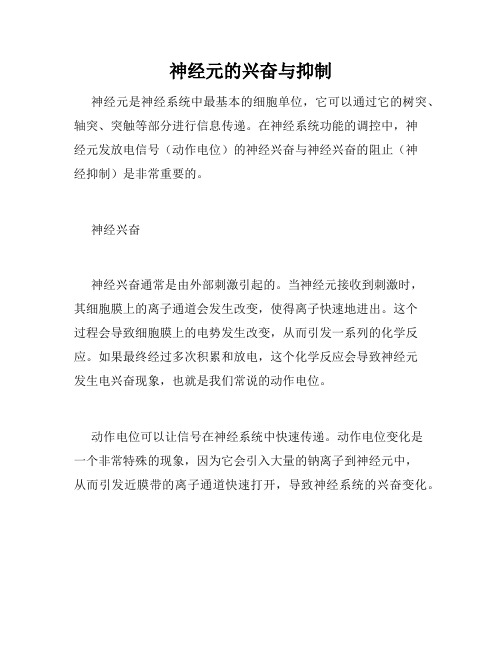 神经元的兴奋与抑制

神经元是神经系统中最基本的细胞单位，它可以通过它的树突、轴突、突触等部分进行信息传递。在神经系统功能的调控中，神经元发放电信号（动作电位）的神经兴奋与神经兴奋的阻止（神经抑制）是非常重要的。

神经兴奋

神经兴奋通常是由外部刺激引起的。当神经元接收到刺激时，其细胞膜上的离子通道会发生改变，使得离子快速地进出。这个过程会导致细胞膜上的电势发生改变，从而引发一系列的化学反应。如果最终经过多次积累和放电，这个化学反应会导致神经元发生电兴奋现象，也就是我们常说的动作电位。

动作电位可以让信号在神经系统中快速传递。动作电位变化是一个非常特殊的现象，因为它会引入大量的钠离子到神经元中，从而引发近膜带的离子通道快速打开，导致神经系统的兴奋变化。